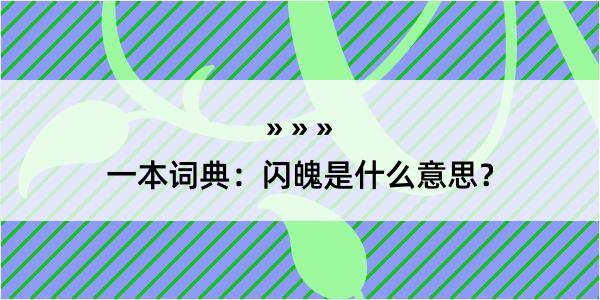 » » »

一本词典：闪魄是什么意思？